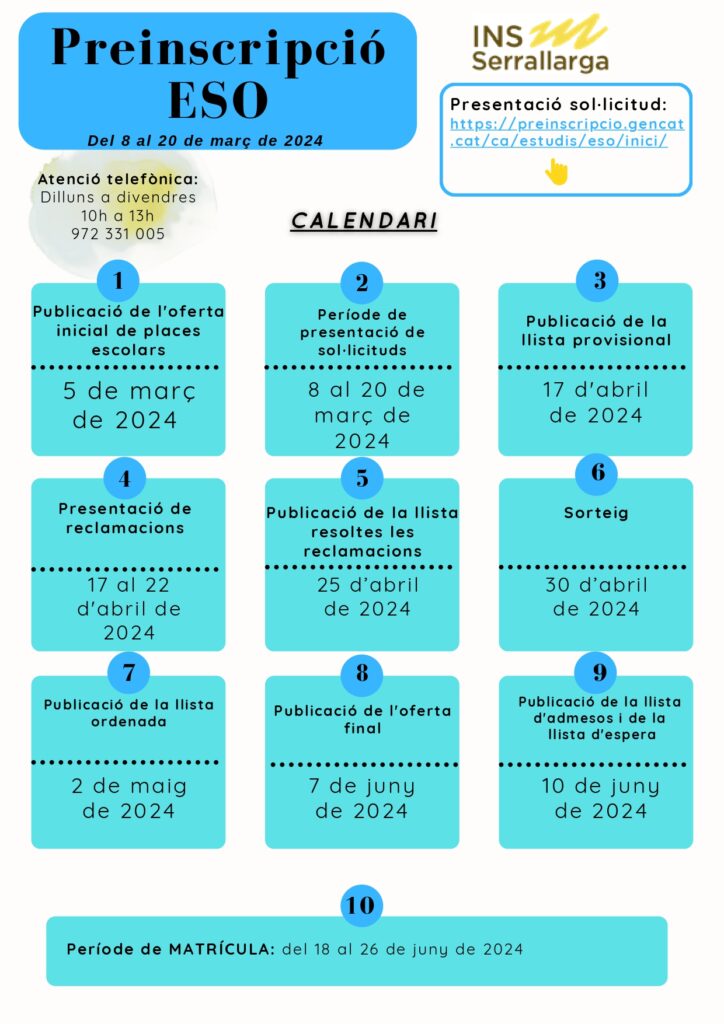 Preinscripció ESO

Del 8 al 20 de març de 2024

INS Serrallarga

Presentació sol·licitud:
https://preinscripcio.gencat.cat/ca/estudis/eso/inici/

Atenció telefònica:
Dilluns a divendres
10h a 13h
972 331 005

CALENDARI

1
Publicació de l'oferta inicial de places escolars
5 de març de 2024

2
Període de presentació de sol·licituds
8 al 20 de març de 2024

3
Publicació de la llista provisional
17 d'abril de 2024

4
Presentació de reclamacions
17 al 22 d'abril de 2024

5
Publicació de la llista resoltes les reclamacions
25 d'abril de 2024

6
Sorteig
30 d'abril de 2024

7
Publicació de la llista ordenada
2 de maig de 2024

8
Publicació de l'oferta final
7 de juny de 2024

9
Publicació de la llista d'admesos i de la llista d'espera
10 de juny de 2024

10
Període de MATRÍCULA: del 18 al 26 de juny de 2024